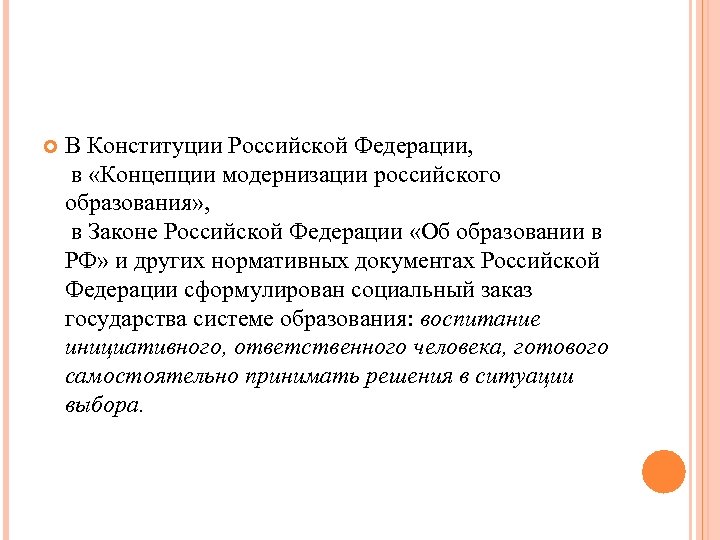 В Конституции Российской Федерации,
в «Концепции модернизации российского образования»,
в Законе Российской Федерации «Об образовании в РФ» и других нормативных документах Российской Федерации сформулирован социальный заказ государства системе образования: воспитание инициативного, ответственного человека, готового самостоятельно принимать решения в ситуации выбора.